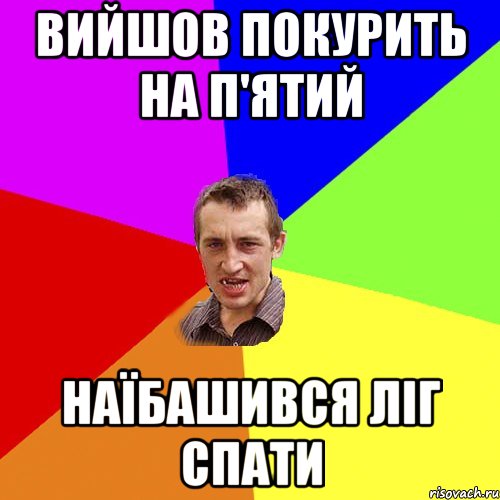 ВИЙШОВ ПОКУРИТЬ НА П'ЯТИЙ

НАЇБАШИВСЯ ЛІГ СПАТИ

risovach.ru